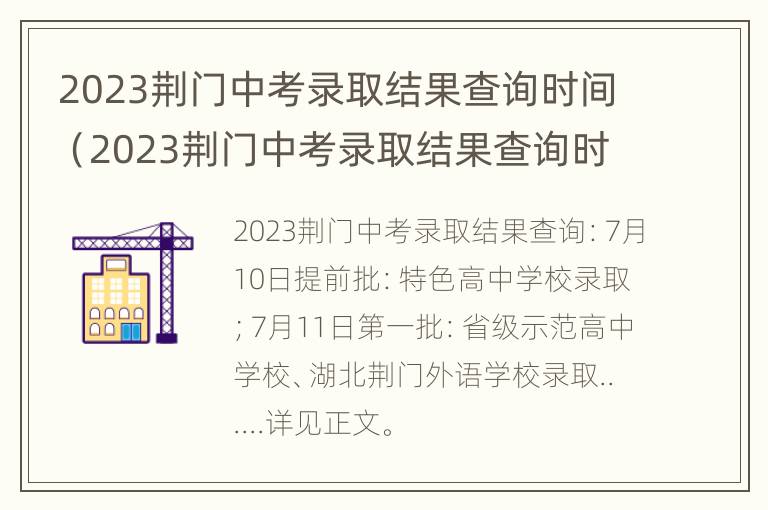 2023荆门中考录取结果查询时间（2023荆门中考录取结果查询时

2023荆门中考录取结果查询: 7月10日提前批: 特色高中学校录取; 7月11日第一批: 省级示范高中学校、湖北荆门外语学校录取......详见正文。